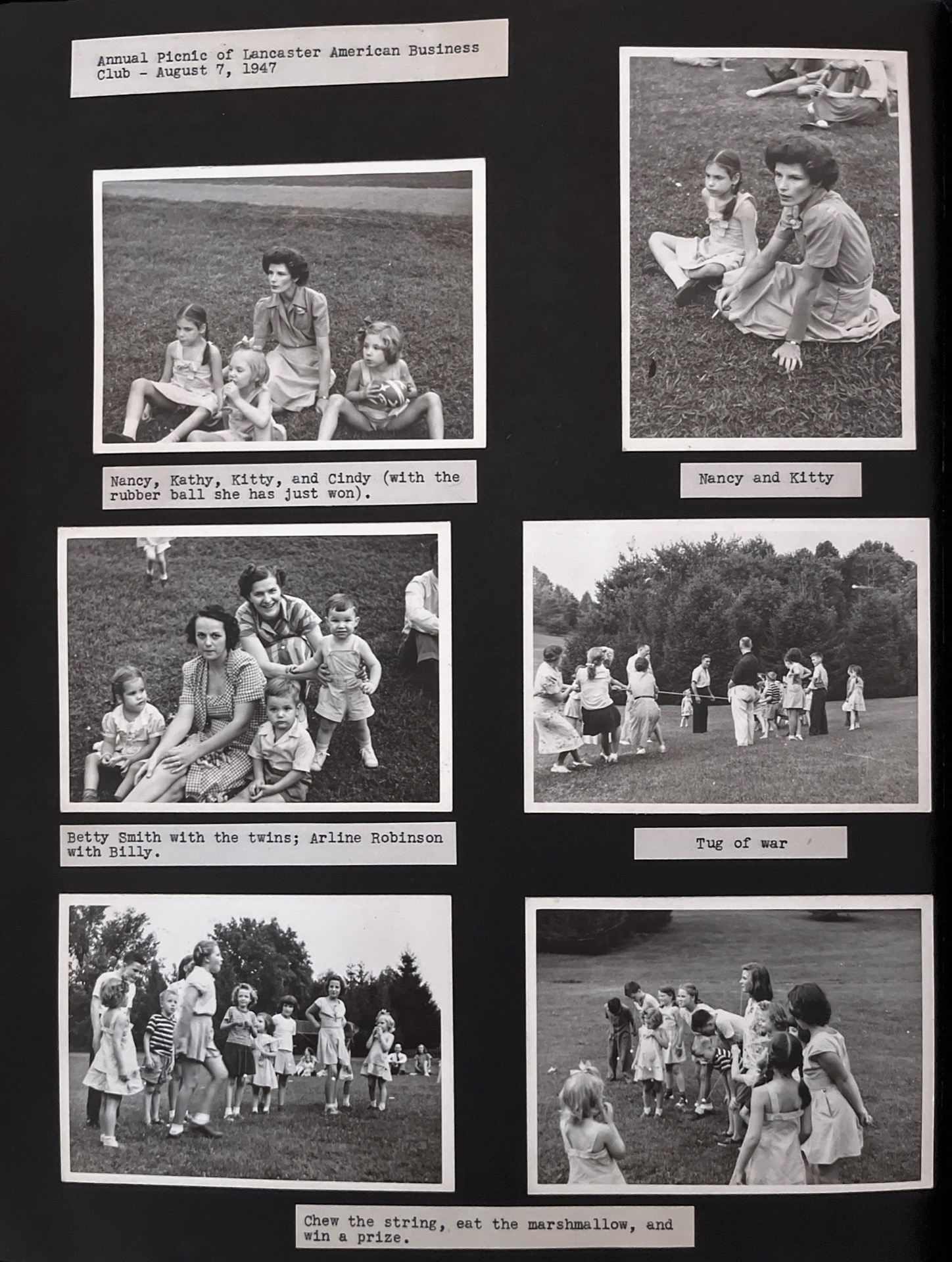 Annual Picnic of Lancaster American Business Club - August 7, 1947

Nancy, Kathy, Kitty, and Cindy (with the rubber ball she has just won).

Nancy and Kitty

Betty Smith with the twins; Arline Robinson with Billy.

Tug of war

Chew the string, eat the marshmallow, and win a prize.